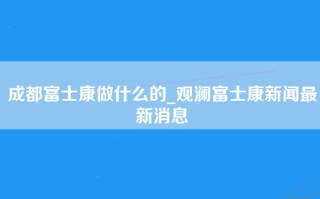 成都富士康做什么的_观澜富士康新闻最新消息